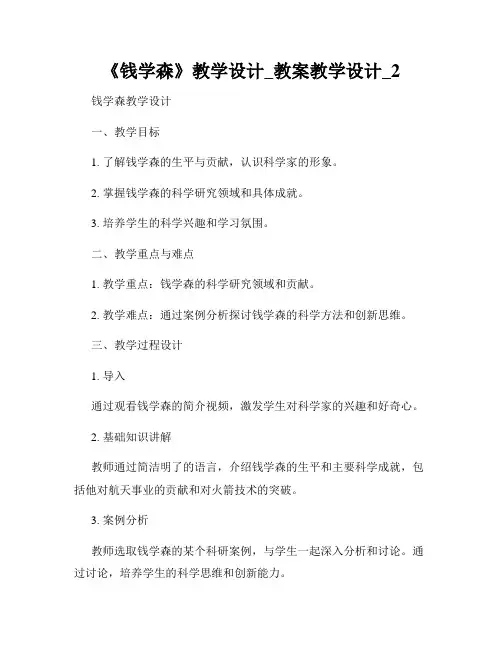 《钱学森》教学设计_教案教学设计_2

钱学森教学设计

一、教学目标

1. 了解钱学森的生平与贡献，认识科学家的形象。

2. 掌握钱学森的科学研究领域和具体成就。

3. 培养学生的科学兴趣和学习氛围。

二、教学重点与难点

1. 教学重点：钱学森的科学研究领域和贡献。

2. 教学难点：通过案例分析探讨钱学森的科学方法和创新思维。

三、教学过程设计

1. 导入

通过观看钱学森的简介视频，激发学生对科学家的兴趣和好奇心。

2. 基础知识讲解

教师通过简洁明了的语言，介绍钱学森的生平和主要科学成就，包括他对航天事业的贡献和对火箭技术的突破。

3. 案例分析

教师选取钱学森的某个科研案例，与学生一起深入分析和讨论。通过讨论，培养学生的科学思维和创新能力。